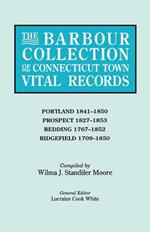 THE BARBOUR COLLECTION OF CONNECTICUT TOWN VITAL RECORDS

PORTLAND 1841-1850
PROSPECT 1827-1853
REDDING 1767-1852
RIDGEFIELD 1709-1850

Compiled by
Wilma J. Standifer Moore

General Editor
Lorraine Cook White